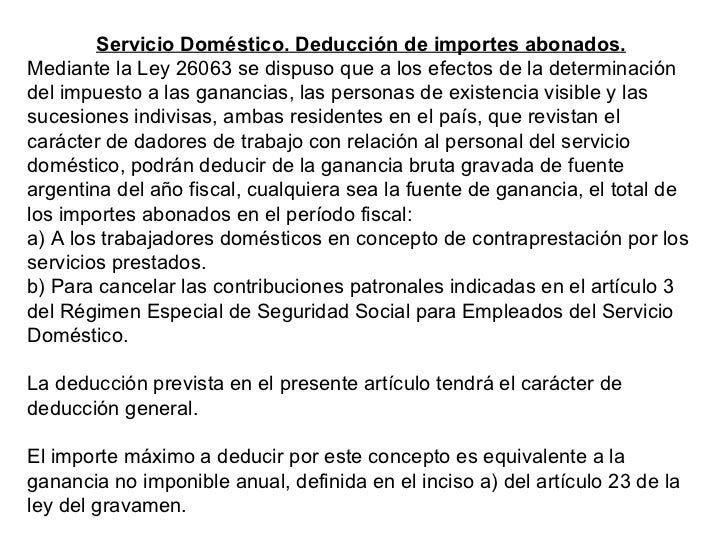 Servicio Doméstico. Deducción de importes abonados.
Mediante la Ley 26063 se dispuso que a los efectos de la determinación del impuesto a las ganancias, las personas de existencia visible y las sucesiones indivisas, ambas residentes en el país, que revistan el carácter de dadores de trabajo con relación al personal del servicio doméstico, podrán deducir de la ganancia bruta gravada de fuente argentina del año fiscal, cualquiera sea la fuente de ganancia, el total de los importes abonados en el período fiscal:
a) A los trabajadores domésticos en concepto de contraprestación por los servicios prestados.
b) Para cancelar las contribuciones patronales indicadas en el artículo 3 del Régimen Especial de Seguridad Social para Empleados del Servicio Doméstico.

La deducción prevista en el presente artículo tendrá el carácter de deducción general.

El importe máximo a deducir por este concepto es equivalente a la ganancia no imponible anual, definida en el inciso a) del artículo 23 de la ley del gravamen.